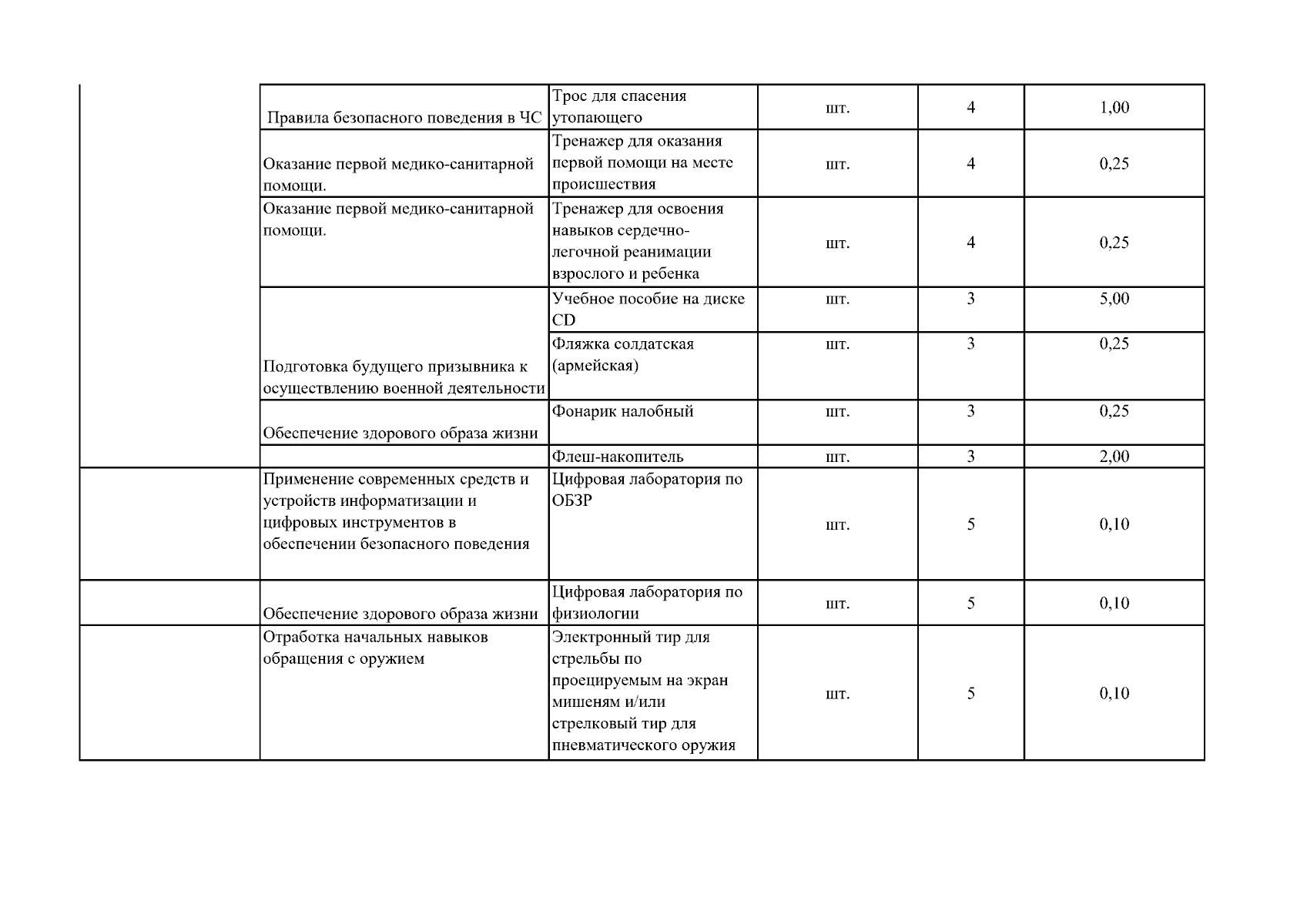 | | | | | | |
|---|---|---|---|---|---|
| | Правила безопасного поведения в ЧС | Трос для спасения утопающего | шт. | 4 | 1,00 |
| | Оказание первой медико-санитарной помощи. | Тренажер для оказания первой помощи на месте происшествия | шт. | 4 | 0,25 |
| | Оказание первой медико-санитарной помощи. | Тренажер для освоения навыков сердечно-легочной реанимации взрослого и ребенка | шт. | 4 | 0,25 |
| | Подготовка будущего призывника к осуществлению военной деятельности | Учебное пособие на диске CD | шт. | 3 | 5,00 |
| | | Фляжка солдатская (армейская) | шт. | 3 | 0,25 |
| | Обеспечение здорового образа жизни | Фонарик налобный | шт. | 3 | 0,25 |
| | | Флеш-накопитель | шт. | 3 | 2,00 |
| | Применение современных средств и устройств информатизации и цифровых инструментов в обеспечении безопасного поведения | Цифровая лаборатория по ОБЗР | шт. | 5 | 0,10 |
| | Обеспечение здорового образа жизни | Цифровая лаборатория по физиологии | шт. | 5 | 0,10 |
| | Отработка начальных навыков обращения с оружием | Электронный тир для стрельбы по проецируемым на экран мишеням и/или стрелковый тир для пневматического оружия | шт. | 5 | 0,10 |